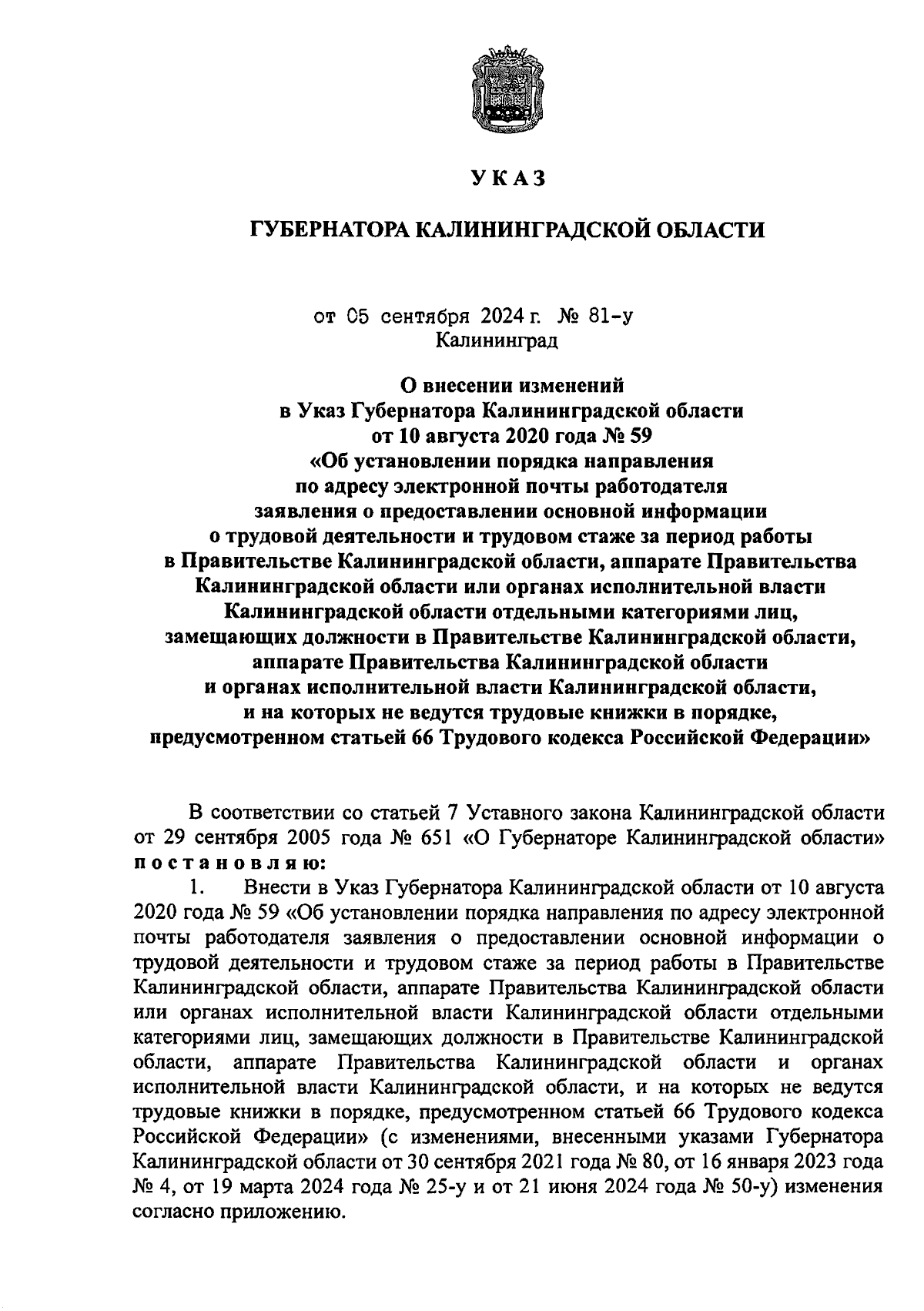 УКАЗ

ГУБЕРНАТОРА КАЛИНИНГРАДСКОЙ ОБЛАСТИ

от 05 сентября 2024 г. № 81-у
Калининград

О внесении изменений
в Указ Губернатора Калининградской области
от 10 августа 2020 года № 59
«Об установлении порядка направления
по адресу электронной почты работодателя
заявления о предоставлении основной информации
о трудовой деятельности и трудовом стаже за период работы
в Правительстве Калининградской области, аппарате Правительства
Калининградской области или органах исполнительной власти
Калининградской области отдельными категориями лиц,
замещающих должности в Правительстве Калининградской области,
аппарате Правительства Калининградской области
и органах исполнительной власти Калининградской области,
и на которых не ведутся трудовые книжки в порядке,
предусмотренном статьей 66 Трудового кодекса Российской Федерации»

В соответствии со статьей 7 Уставного закона Калининградской области от 29 сентября 2005 года № 651 «О Губернаторе Калининградской области» постановляю:
1. Внести в Указ Губернатора Калининградской области от 10 августа 2020 года № 59 «Об установлении порядка направления по адресу электронной почты работодателя заявления о предоставлении основной информации о трудовой деятельности и трудовом стаже за период работы в Правительстве Калининградской области, аппарате Правительства Калининградской области или органах исполнительной власти Калининградской области отдельными категориями лиц, замещающих должности в Правительстве Калининградской области, аппарате Правительства Калининградской области и органах исполнительной власти Калининградской области, и на которых не ведутся трудовые книжки в порядке, предусмотренном статьей 66 Трудового кодекса Российской Федерации» (с изменениями, внесенными указами Губернатора Калининградской области от 30 сентября 2021 года № 80, от 16 января 2023 года № 4, от 19 марта 2024 года № 25-у и от 21 июня 2024 года № 50-у) изменения согласно приложению.